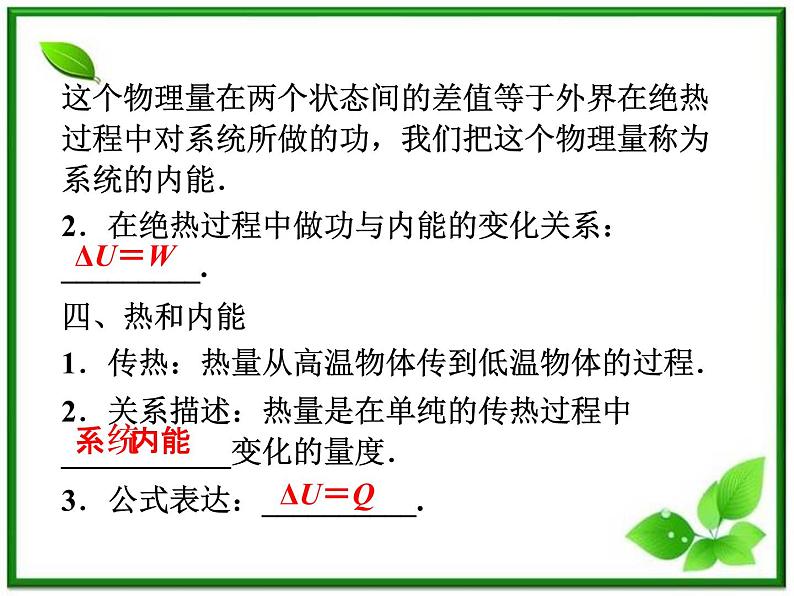 这个物理量在两个状态间的差值等于外界在绝热过程中对系统所做的功，我们把这个物理量称为系统的内能.

2．在绝热过程中做功与内能的变化关系：$\Delta U=W$.

四、热和内能

1．传热：热量从高温物体传到低温物体的过程.

2．关系描述：热量是在单纯的传热过程中系统内能变化的量度.

3．公式表达：$\Delta U=Q$.